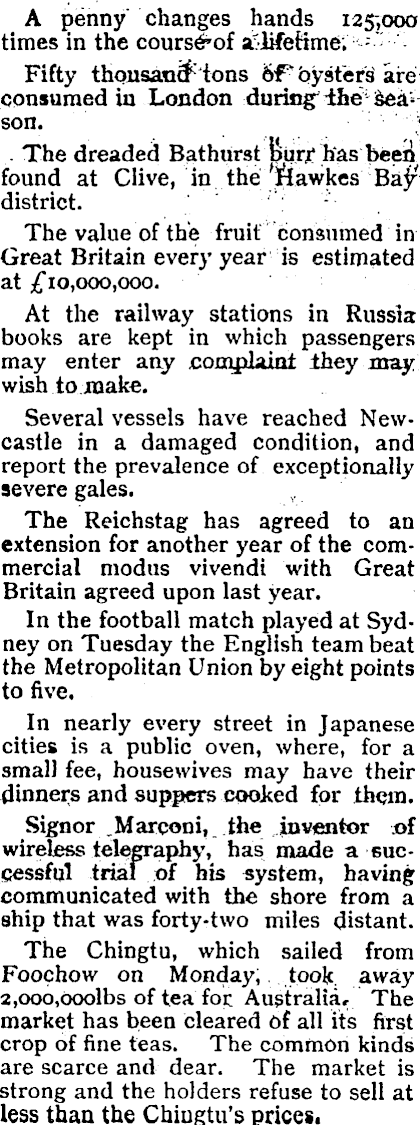 A penny changes hands 125,000 times in the course of a lifetime.

Fifty thousand tons of oysters are consumed in London during the season.

The dreaded Bathurst burr has been found at Clive, in the Hawkes Bay district.

The value of the fruit consumed in Great Britain every year is estimated at £10,000,000.

At the railway stations in Russia books are kept in which passengers may enter any complaint they may wish to make.

Several vessels have reached Newcastle in a damaged condition, and report the prevalence of exceptionally severe gales.

The Reichstag has agreed to an extension for another year of the commercial modus vivendi with Great Britain agreed upon last year.

In the football match played at Sydney on Tuesday the English team beat the Metropolitan Union by eight points to five.

In nearly every street in Japanese cities is a public oven, where, for a small fee, housewives may have their dinners and suppers cooked for them.

Signor Marconi, the inventor of wireless telegraphy, has made a successful trial of his system, having communicated with the shore from a ship that was forty-two miles distant.

The Chingtu, which sailed from Foochow on Monday, took away 2,000,000lbs of tea for Australia. The market has been cleared of all its first crop of fine teas. The common kinds are scarce and dear. The market is strong and the holders refuse to sell at less than the Chingtu's prices.